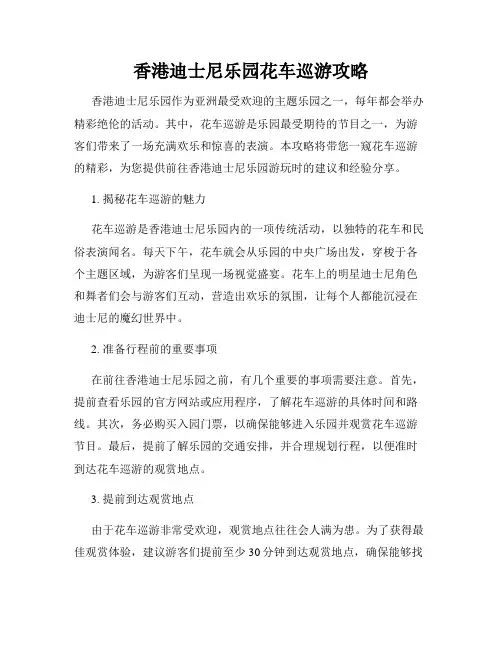 香港迪士尼乐园花车巡游攻略

香港迪士尼乐园作为亚洲最受欢迎的主题乐园之一，每年都会举办精彩绝伦的活动。其中，花车巡游是乐园最受期待的节目之一，为游客们带来了一场充满欢乐和惊喜的表演。本攻略将带您一窥花车巡游的精彩，为您提供前往香港迪士尼乐园游玩时的建议和经验分享。

1. 揭秘花车巡游的魅力

花车巡游是香港迪士尼乐园内的一项传统活动，以独特的花车和民俗表演闻名。每天下午，花车就会从乐园的中央广场出发，穿梭于各个主题区域，为游客们呈现一场视觉盛宴。花车上的明星迪士尼角色和舞者们会与游客们互动，营造出欢乐的氛围，让每个人都能沉浸在迪士尼的魔幻世界中。

2. 准备行程前的重要事项

在前往香港迪士尼乐园之前，有几个重要的事项需要注意。首先，提前查看乐园的官方网站或应用程序，了解花车巡游的具体时间和路线。其次，务必购买入园门票，以确保能够进入乐园并观赏花车巡游节目。最后，提前了解乐园的交通安排，并合理规划行程，以便准时到达花车巡游的观赏地点。

3. 提前到达观赏地点

由于花车巡游非常受欢迎，观赏地点往往会人满为患。为了获得最佳观赏体验，建议游客们提前至少30分钟到达观赏地点，确保能够找